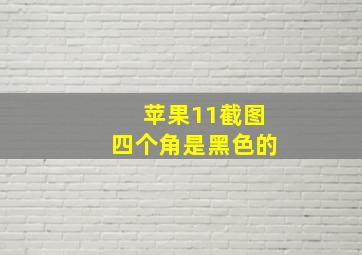 苹果11截图
四个角是黑色的